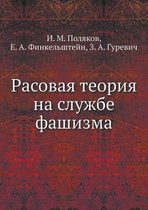 И. М. Поляков,
Е. А. Финкельштейн, З. А. Гуревич

Расовая теория на службе фашизма